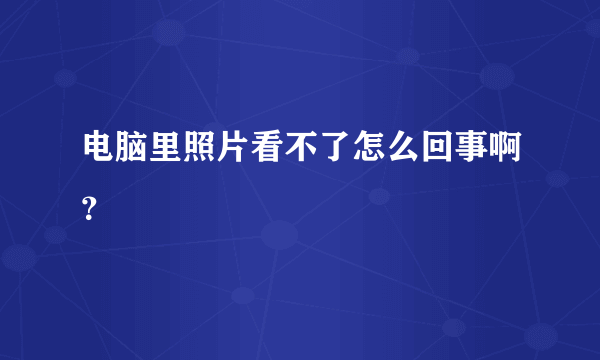 电脑里照片看不了怎么回事啊?